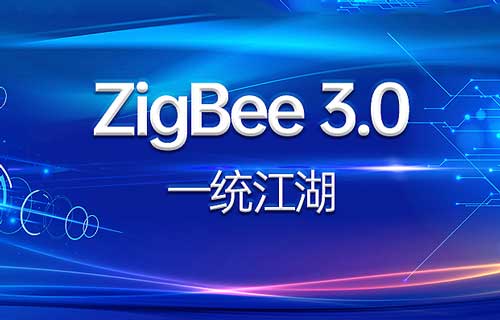 ZigBee 3.0
一统江湖